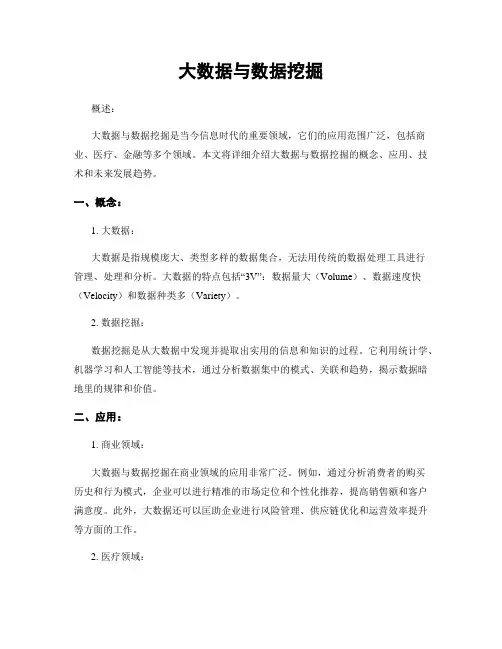 大数据与数据挖掘

概述：

大数据与数据挖掘是当今信息时代的重要领域，它们的应用范围广泛，包括商业、医疗、金融等多个领域。本文将详细介绍大数据与数据挖掘的概念、应用、技术和未来发展趋势。

一、概念：

1. 大数据：

大数据是指规模庞大、类型多样的数据集合，无法用传统的数据处理工具进行管理、处理和分析。大数据的特点包括“3V”：数据量大（Volume）、数据速度快（Velocity）和数据种类多（Variety）。

2. 数据挖掘：

数据挖掘是从大数据中发现并提取出实用的信息和知识的过程。它利用统计学、机器学习和人工智能等技术，通过分析数据集中的模式、关联和趋势，揭示数据暗地里的规律和价值。

二、应用：

1. 商业领域：

大数据与数据挖掘在商业领域的应用非常广泛。例如，通过分析消费者的购买历史和行为模式，企业可以进行精准的市场定位和个性化推荐，提高销售额和客户满意度。此外，大数据还可以匡助企业进行风险管理、供应链优化和运营效率提升等方面的工作。

2. 医疗领域：